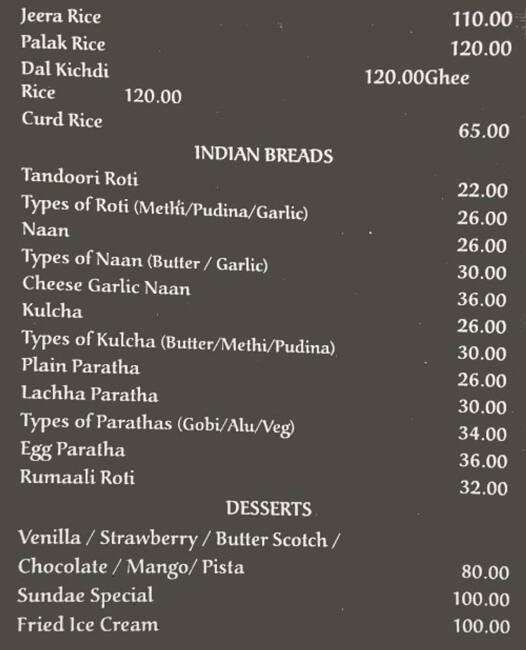 Jeera Rice 110.00
Palak Rice 120.00
Dal Kichdi 120.00Ghee
Rice 120.00
Curd Rice 65.00

INDIAN BREADS

Tandoori Roti 22.00
Types of Roti (Methi/Pudina/Garlic) 26.00
Naan 26.00
Types of Naan (Butter / Garlic) 30.00
Cheese Garlic Naan 36.00
Kulcha 26.00
Types of Kulcha (Butter/Methi/Pudina) 30.00
Plain Paratha 26.00
Lachha Paratha 30.00
Types of Parathas (Gobi/Alu/Veg) 34.00
Egg Paratha 36.00
Rumaali Roti 32.00

DESSERTS

Venilla / Strawberry / Butter Scotch / Chocolate / Mango/ Pista 80.00
Sundae Special 100.00
Fried Ice Cream 100.00